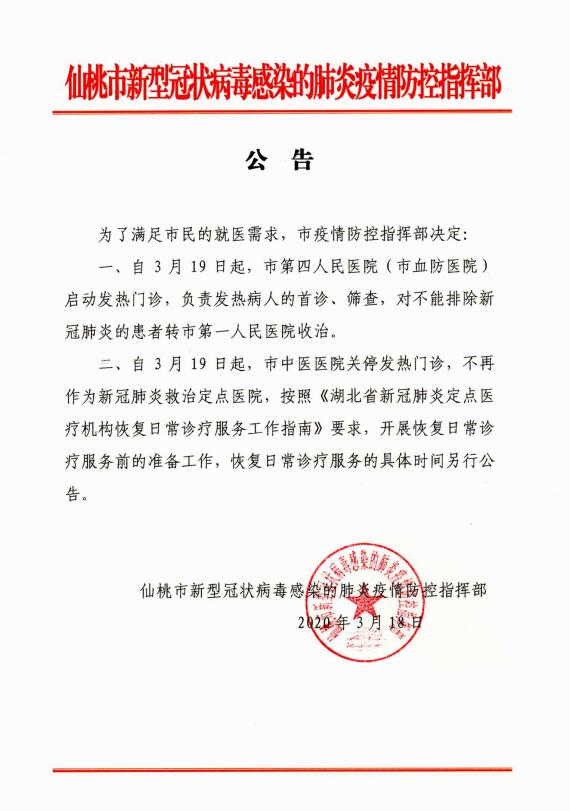 仙桃市新型冠状病毒感染的肺炎疫情防控指挥部

公 告

为了满足市民的就医需求，市疫情防控指挥部决定：

一、自 3 月 19 日起，市第四人民医院（市血防医院）启动发热门诊，负责发热病人的首诊、筛查，对不能排除新冠肺炎的患者转市第一人民医院收治。

二、自 3 月 19 日起，市中医医院关停发热门诊，不再作为新冠肺炎救治定点医院，按照《湖北省新冠肺炎定点医疗机构恢复日常诊疗服务工作指南》要求，开展恢复日常诊疗服务前的准备工作，恢复日常诊疗服务的具体时间另行公告。

仙桃市新型冠状病毒感染的肺炎疫情防控指挥部
2020 年 3 月 18 日

仙桃市新型冠状病毒感染的肺炎疫情防控指挥部